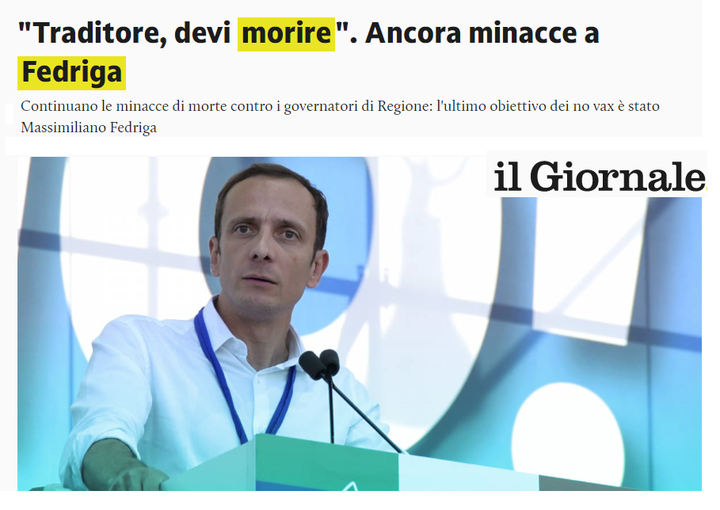 "Traditore, devi morire". Ancora minacce a Fedriga

Continuano le minacce di morte contro i governatori di Regione: l'ultimo obiettivo dei no vax è stato Massimiliano Fedriga

il Giornale